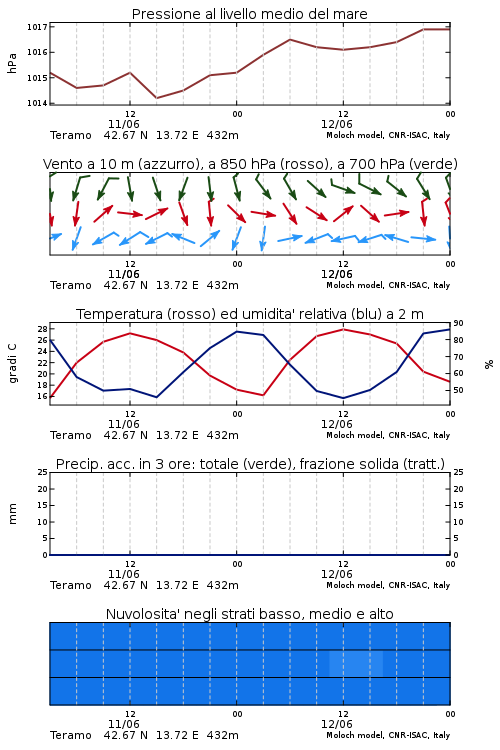 Pressione al livello medio del mare

hPa

1017
1016
1015
1014

12
11/06
00
12
12/06
00

Teramo 42.67 N 13.72 E 432m
Moloch model, CNR-ISAC, Italy

Vento a 10 m (azzurro), a 850 hPa (rosso), a 700 hPa (verde)

12
11/06
00
12
12/06
00

Teramo 42.67 N 13.72 E 432m
Moloch model, CNR-ISAC, Italy

Temperatura (rosso) ed umidita' relativa (blu) a 2 m

gradi C

28
26
24
22
20
18
16

90
80
70
60
50

%

12
11/06
00
12
12/06
00

Teramo 42.67 N 13.72 E 432m
Moloch model, CNR-ISAC, Italy

Precip. acc. in 3 ore: totale (verde), frazione solida (tratt.)

mm

25
20
15
10
5
0

25
20
15
10
5
0

12
11/06
00
12
12/06
00

Teramo 42.67 N 13.72 E 432m
Moloch model, CNR-ISAC, Italy

Nuvolosita' negli strati basso, medio e alto

12
11/06
00
12
12/06
00

Teramo 42.67 N 13.72 E 432m
Moloch model, CNR-ISAC, Italy